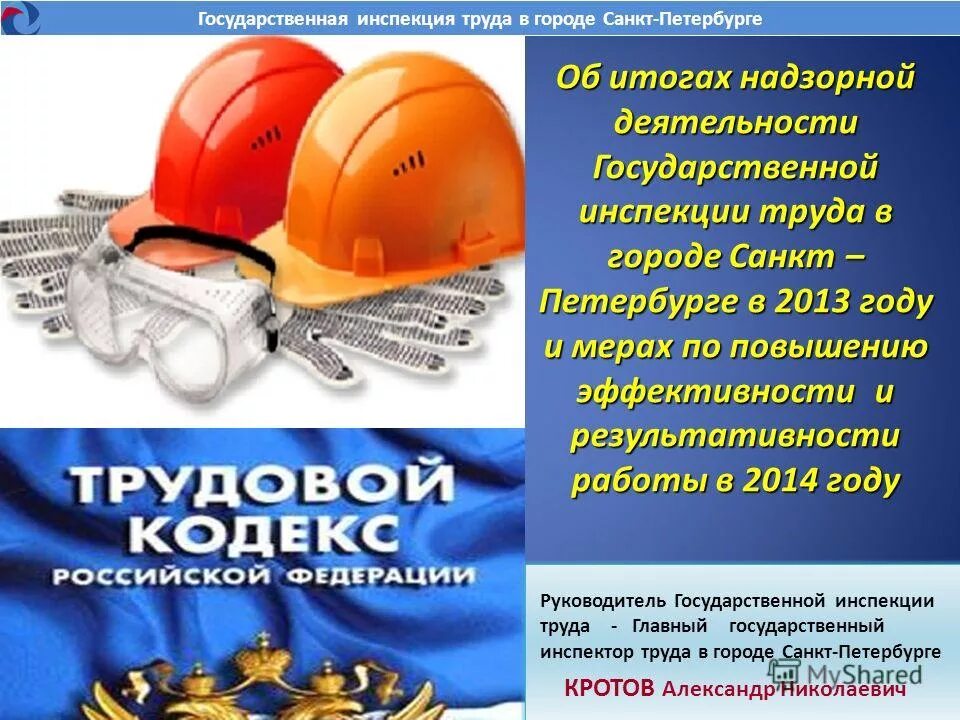 Государственная инспекция труда в городе Санкт-Петербурге

Об итогах надзорной деятельности Государственной инспекции труда в городе Санкт – Петербурге в 2013 году и мерах по повышению эффективности и результативности работы в 2014 году

ТРУДОВОЙ КОДЕКС РОССИЙСКОЙ ФЕДЕРАЦИИ

Руководитель Государственной инспекции труда - Главный государственный инспектор труда в городе Санкт-Петербурге

КРОТОВ Александр Николаевич

MyShared